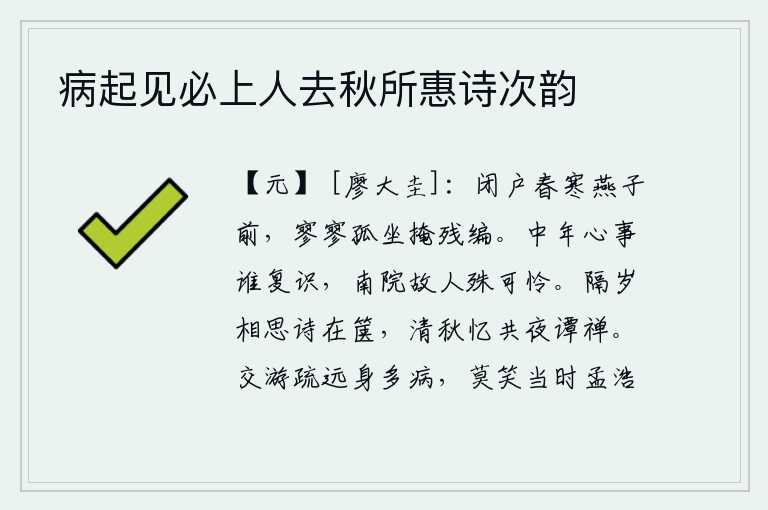 病起见必上人去秋所惠诗次韵

【元】［廖大圭］：闭户春寒燕子前，寥寥孤坐掩残编。中年心事谁复识，南院故人殊可怜。隔岁相思诗在箧，清秋忆共夜谭禅。交游疏远身多病，莫笑当时孟浩